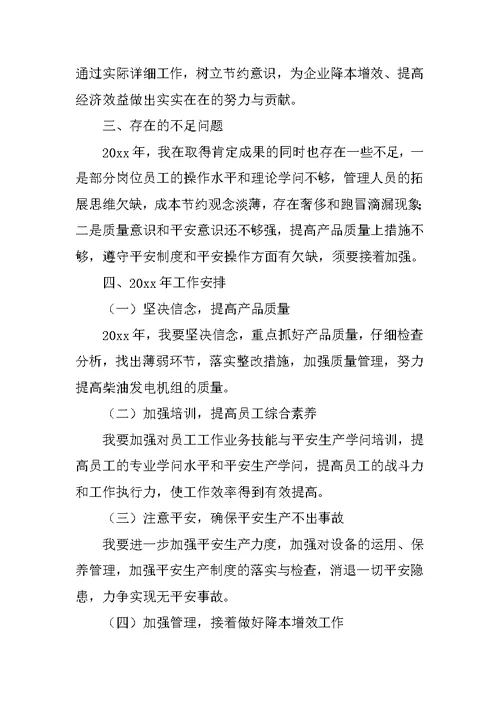 通过实际详细工作，树立节约意识，为企业降本增效、提高经济效益做出实实在在的努力与贡献。

三、存在的不足问题

20xx 年，我在取得肯定成果的同时也存在一些不足，一是部分岗位员工的操作水平和理论学问不够，管理人员的拓展思维欠缺，成本节约观念淡薄，存在奢侈和跑冒滴漏现象；二是质量意识和平安意识还不够强，提高产品质量上措施不够，遵守平安制度和平安操作方面有欠缺，须要接着加强。

四、20xx 年工作安排

（一）坚决信念，提高产品质量

20xx 年，我要坚决信念，重点抓好产品质量，仔细检查分析，找出薄弱环节，落实整改措施，加强质量管理，努力提高柴油发电机组的质量。

（二）加强培训，提高员工综合素养

我要加强对员工工作业务技能与平安生产学问培训，提高员工的专业学问水平和平安生产学问，提高员工的战斗力和工作执行力，使工作效率得到有效提高。

（三）注意平安，确保平安生产不出事故

我要进一步加强平安生产力度，加强对设备的运用、保养管理，加强平安生产制度的落实与检查，消退一切平安隐患，力争实现无平安事故。

（四）加强管理，接着做好降本增效工作